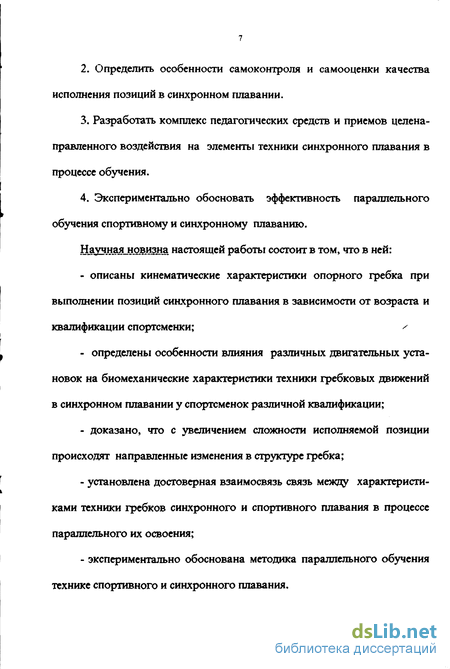 7

2. Определить особенности самоконтроля и самооценки качества исполнения позиций в синхронном плавании.

3. Разработать комплекс педагогических средств и приемов целенаправленного воздействия на элементы техники синхронного плавания в процессе обучения.

4. Экспериментально обосновать эффективность параллельного обучения спортивному и синхронному плаванию.

Научная новизна настоящей работы состоит в том, что в ней:

- описаны кинематические характеристики опорного гребка при выполнении позиций синхронного плавания в зависимости от возраста и квалификации спортсменки;

- определены особенности влияния различных двигательных установок на биомеханические характеристики техники гребковых движений в синхронном плавании у спортсменок различной квалификации;

- доказано, что с увеличением сложности исполняемой позиции происходят направленные изменения в структуре гребка;

- установлена достоверная взаимосвязь связь между характеристиками техники гребков синхронного и спортивного плавания в процессе параллельного их освоения;

- экспериментально обоснована методика параллельного обучения технике спортивного и синхронного плавания.

dsLib.net
библиотека диссертаций